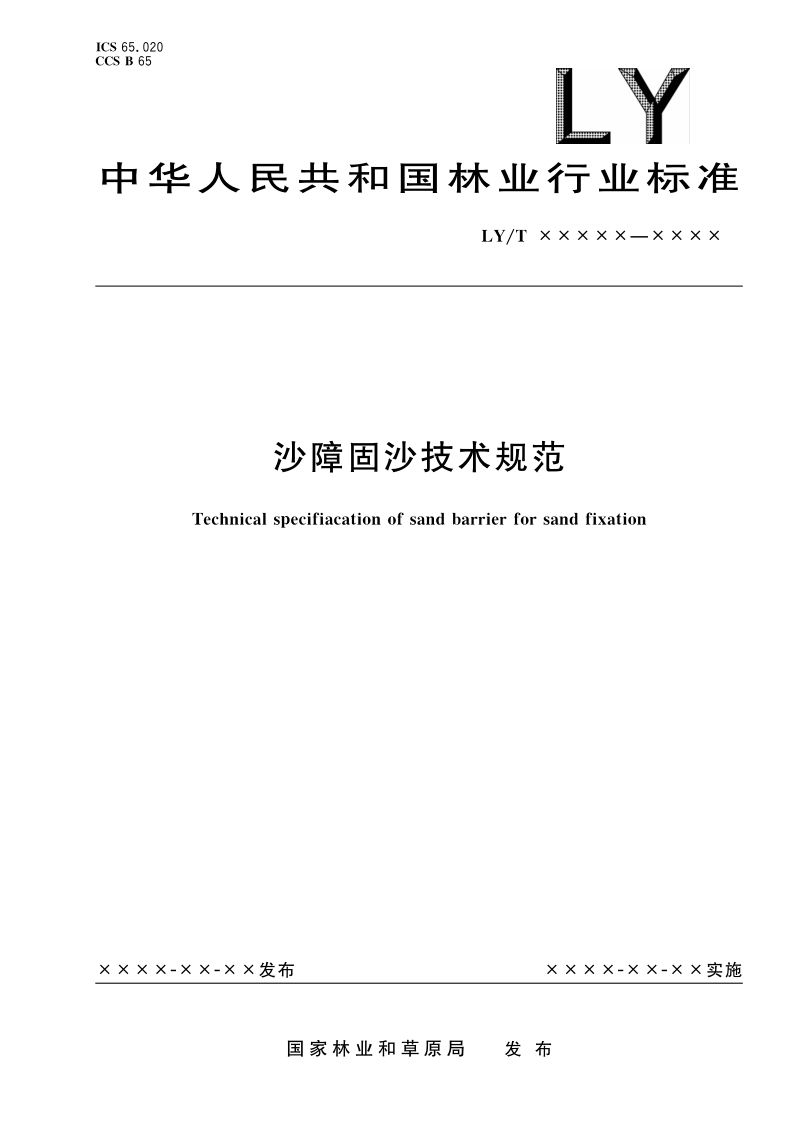 ICS 65.020
CCS B 65

LY

中华人民共和国林业行业标准

LY/T ×××××—××××

沙障固沙技术规范

Technical specifiacation of sand barrier for sand fixation

××××-××-××发布

××××-××-××实施

国家林业和草原局　发布